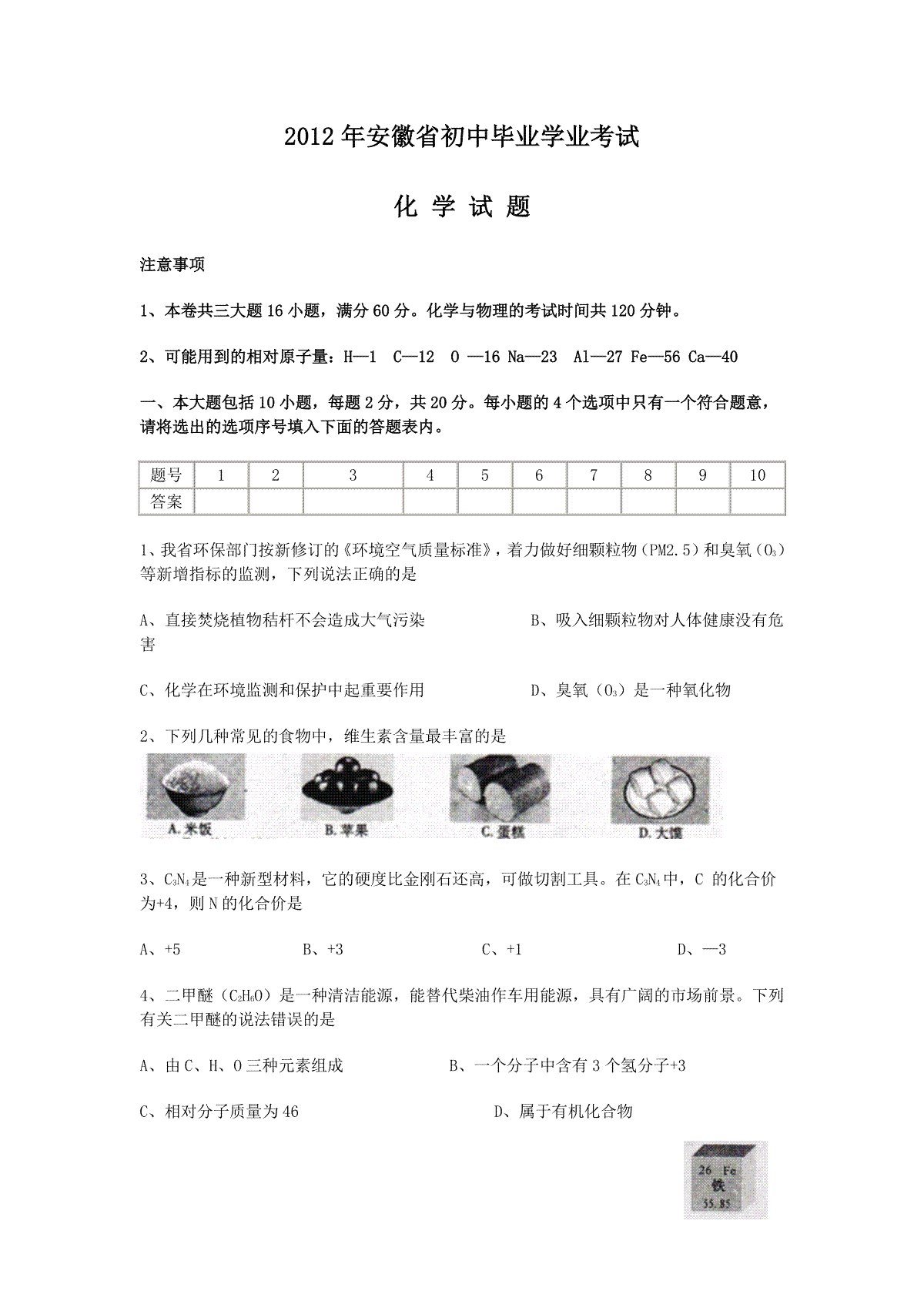 2012年安徽省初中毕业学业考试

化 学 试 题

注意事项

1、本卷共三大题16小题，满分60分。化学与物理的考试时间共120分钟。

2、可能用到的相对原子量：H—1 C—12 O —16 Na—23 Al—27 Fe—56 Ca—40

一、本大题包括10小题，每题2分，共20分。每小题的4个选项中只有一个符合题意，请将选出的选项序号填入下面的答题表内。

| 题号 | 1 | 2 | 3 | 4 | 5 | 6 | 7 | 8 | 9 | 10 |
|---|---|---|---|---|---|---|---|---|---|---|
| 答案 | | | | | | | | | | |

1、我省环保部门按新修订的《环境空气质量标准》，着力做好细颗粒物（PM2.5）和臭氧（$O_3$）等新增指标的监测，下列说法正确的是

A、直接焚烧植物秸杆不会造成大气污染　　B、吸入细颗粒物对人体健康没有危害

C、化学在环境监测和保护中起重要作用　　D、臭氧（$O_3$）是一种氧化物

2、下列几种常见的食物中，维生素含量最丰富的是

A. 米饭　B. 苹果　C. 蛋糕　D. 大馍

3、$C_3N_4$是一种新型材料，它的硬度比金刚石还高，可做切割工具。在$C_3N_4$中，C 的化合价为+4，则N的化合价是

A、+5　B、+3　C、+1　D、—3

4、二甲醚（$C_2H_6O$）是一种清洁能源，能替代柴油作车用能源，具有广阔的市场前景。下列有关二甲醚的说法错误的是

A、由C、H、O三种元素组成　B、一个分子中含有3个氢分子+3

C、相对分子质量为46　D、属于有机化合物

26 Fe
铁
55.85